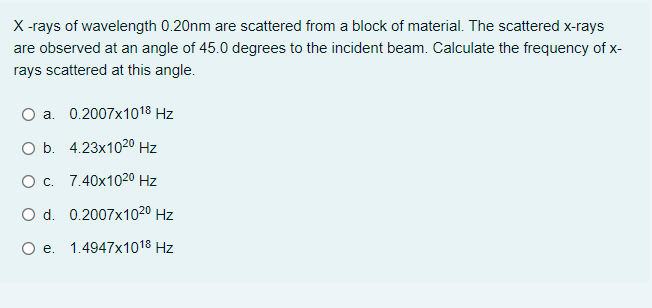 X -rays of wavelength 0.20nm are scattered from a block of material. The scattered x-rays are observed at an angle of 45.0 degrees to the incident beam. Calculate the frequency of x-rays scattered at this angle.

a. $0.2007 \times 10^{18}$ Hz

b. $4.23 \times 10^{20}$ Hz

c. $7.40 \times 10^{20}$ Hz

d. $0.2007 \times 10^{20}$ Hz

e. $1.4947 \times 10^{18}$ Hz